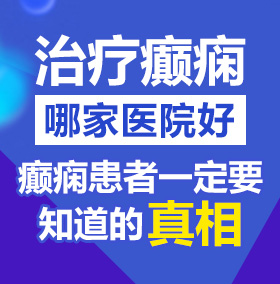 治疗癫痫

哪家医院好

癫痫患者一定要知道的真相